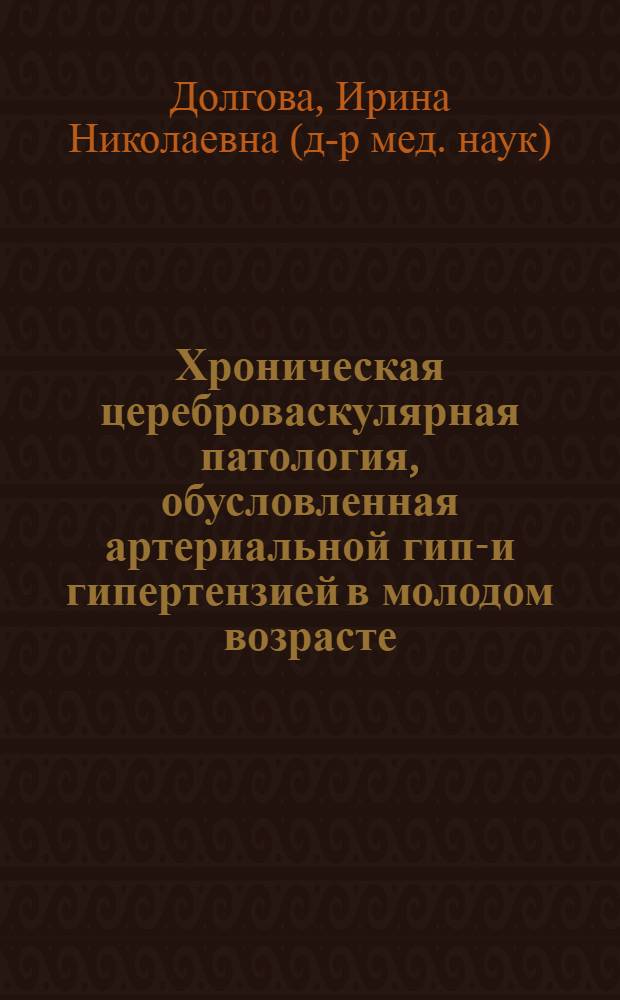 Долгова, Ирина Николаевна (д-р мед. наук)

Хроническая цереброваскулярная патология, обусловленная артериальной гип-и гипертензией в молодом возрасте